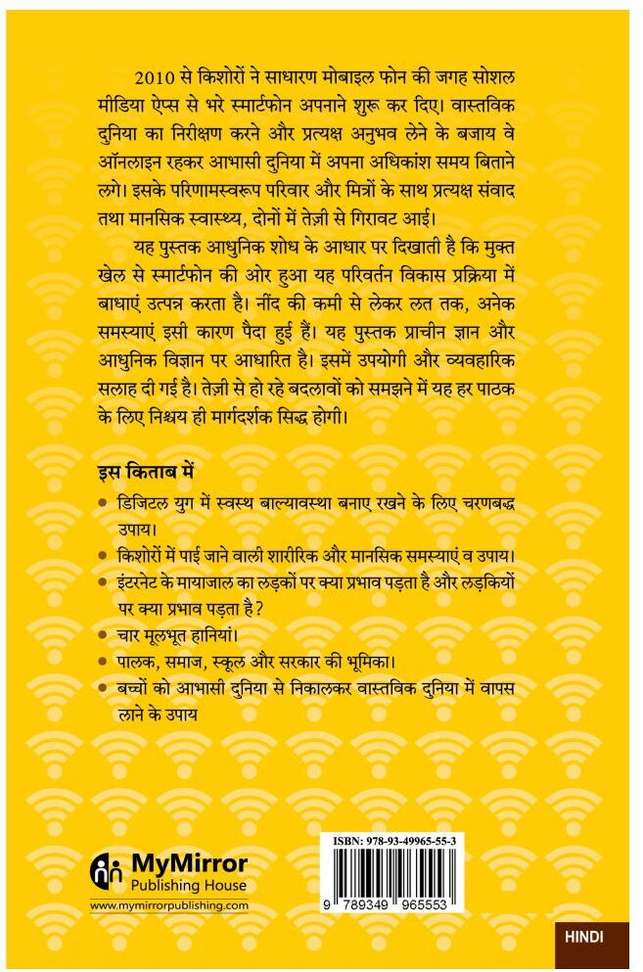 2010 से किशोरों ने साधारण मोबाइल फोन की जगह सोशल मीडिया ऐप्स से भरे स्मार्टफोन अपनाने शुरू कर दिए। वास्तविक दुनिया का निरीक्षण करने और प्रत्यक्ष अनुभव लेने के बजाय वे ऑनलाइन रहकर आभासी दुनिया में अपना अधिकांश समय बिताने लगे। इसके परिणामस्वरूप परिवार और मित्रों के साथ प्रत्यक्ष संवाद तथा मानसिक स्वास्थ्य, दोनों में तेज़ी से गिरावट आई।

यह पुस्तक आधुनिक शोध के आधार पर दिखाती है कि मुक्त खेल से स्मार्टफोन की ओर हुआ यह परिवर्तन विकास प्रक्रिया में बाधाएं उत्पन्न करता है। नींद की कमी से लेकर लत तक, अनेक समस्याएं इसी कारण पैदा हुई हैं। यह पुस्तक प्राचीन ज्ञान और आधुनिक विज्ञान पर आधारित है। इसमें उपयोगी और व्यवहारिक सलाह दी गई है। तेज़ी से हो रहे बदलावों को समझने में यह हर पाठक के लिए निश्चय ही मार्गदर्शक सिद्ध होगी।

इस किताब में
• डिजिटल युग में स्वस्थ बाल्यावस्था बनाए रखने के लिए चरणबद्ध उपाय।
• किशोरों में पाई जाने वाली शारीरिक और मानसिक समस्याएं व उपाय।
• इंटरनेट के मायाजाल का लड़कों पर क्या प्रभाव पड़ता है और लड़कियों पर क्या प्रभाव पड़ता है?
• चार मूलभूत हानियां।
• पालक, समाज, स्कूल और सरकार की भूमिका।
• बच्चों को आभासी दुनिया से निकालकर वास्तविक दुनिया में वापस लाने के उपाय

MyMirror
Publishing House
www.mymirrorpublishing.com

ISBN: 978-93-49965-55-3
9 789349 965553

HINDI